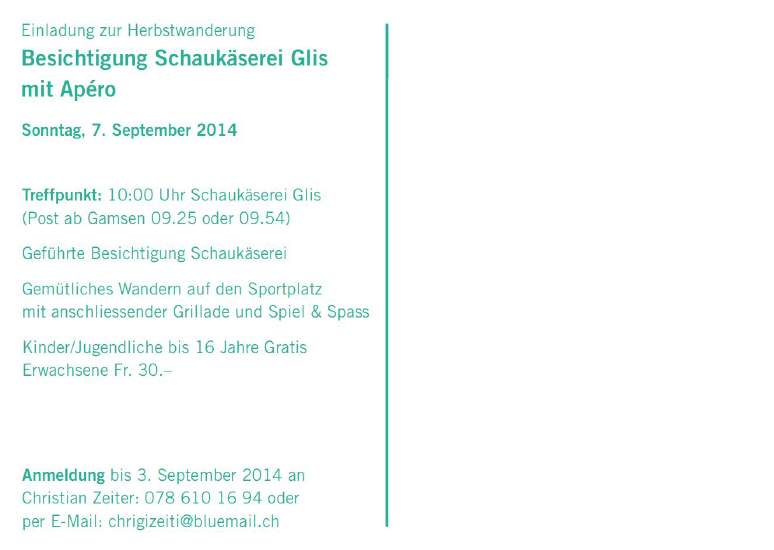 Einladung zur Herbstwanderung

Besichtigung Schaukäserei Glis mit Apéro

Sonntag, 7. September 2014

Treffpunkt: 10:00 Uhr Schaukäserei Glis (Post ab Gamsen 09.25 oder 09.54)

Geführte Besichtigung Schaukäserei

Gemütliches Wandern auf den Sportplatz mit anschliessender Grillade und Spiel & Spass

Kinder/Jugendliche bis 16 Jahre Gratis
Erwachsene Fr. 30.–

Anmeldung bis 3. September 2014 an
Christian Zeiter: 078 610 16 94 oder
per E-Mail: chrigizeiti@bluemail.ch